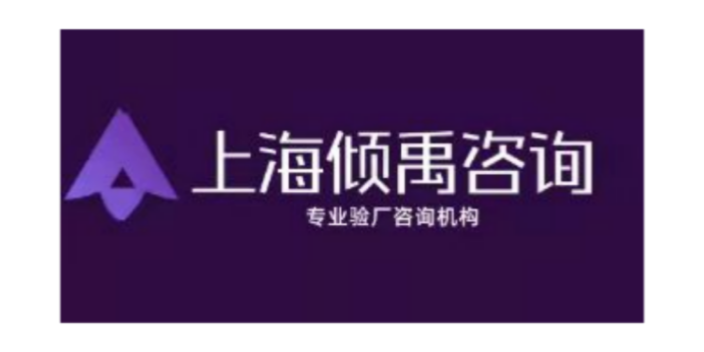 上海倾禹咨询

专业验厂咨询机构